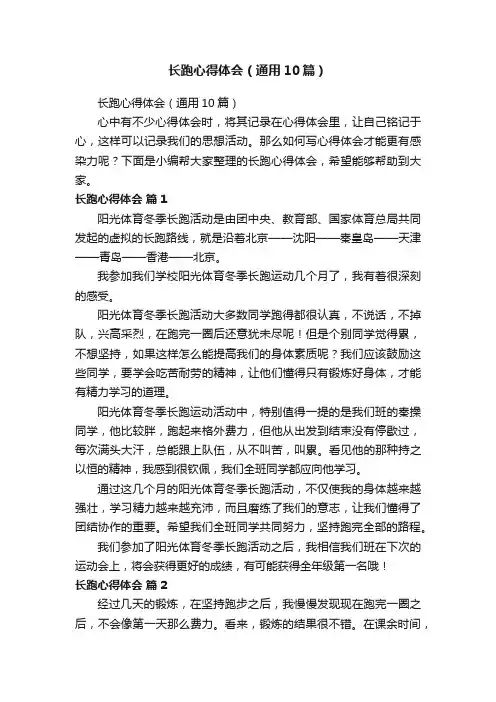 长跑心得体会（通用10篇）

长跑心得体会（通用10篇）

心中有不少心得体会时，将其记录在心得体会里，让自己铭记于心，这样可以记录我们的思想活动。那么如何写心得体会才能更有感染力呢？下面是小编帮大家整理的长跑心得体会，希望能够帮助到大家。

长跑心得体会 篇1

阳光体育冬季长跑活动是由团中央、教育部、国家体育总局共同发起的虚拟的长跑路线，就是沿着北京——沈阳——秦皇岛——天津——青岛——香港——北京。

我参加我们学校阳光体育冬季长跑运动几个月了，我有着很深刻的感受。

阳光体育冬季长跑活动大多数同学跑得都很认真，不说话，不掉队，兴高采烈，在跑完一圈后还意犹未尽呢！但是个别同学觉得累，不想坚持，如果这样怎么能提高我们的身体素质呢？我们应该鼓励这些同学，要学会吃苦耐劳的精神，让他们懂得只有锻炼好身体，才能有精力学习的道理。

阳光体育冬季长跑运动活动中，特别值得一提的是我们班的秦操同学，他比较胖，跑起来格外费力，但他从出发到结束没有停歇过，每次满头大汗，总能跟上队伍，从不叫苦，叫累。看见他的那种持之以恒的精神，我感到很钦佩，我们全班同学都应向他学习。

通过这几个月的阳光体育冬季长跑活动，不仅使我的身体越来越强壮，学习精力越来越充沛，而且磨练了我们的意志，让我们懂得了团结协作的重要。希望我们全班同学共同努力，坚持跑完全部的路程。

我们参加了阳光体育冬季长跑活动之后，我相信我们班在下次的运动会上，将会获得更好的成绩，有可能获得全年级第一名哦！

长跑心得体会 篇2

经过几天的锻炼，在坚持跑步之后，我慢慢发现现在跑完一圈之后，不会像第一天那么费力。看来，锻炼的结果很不错。在课余时间，